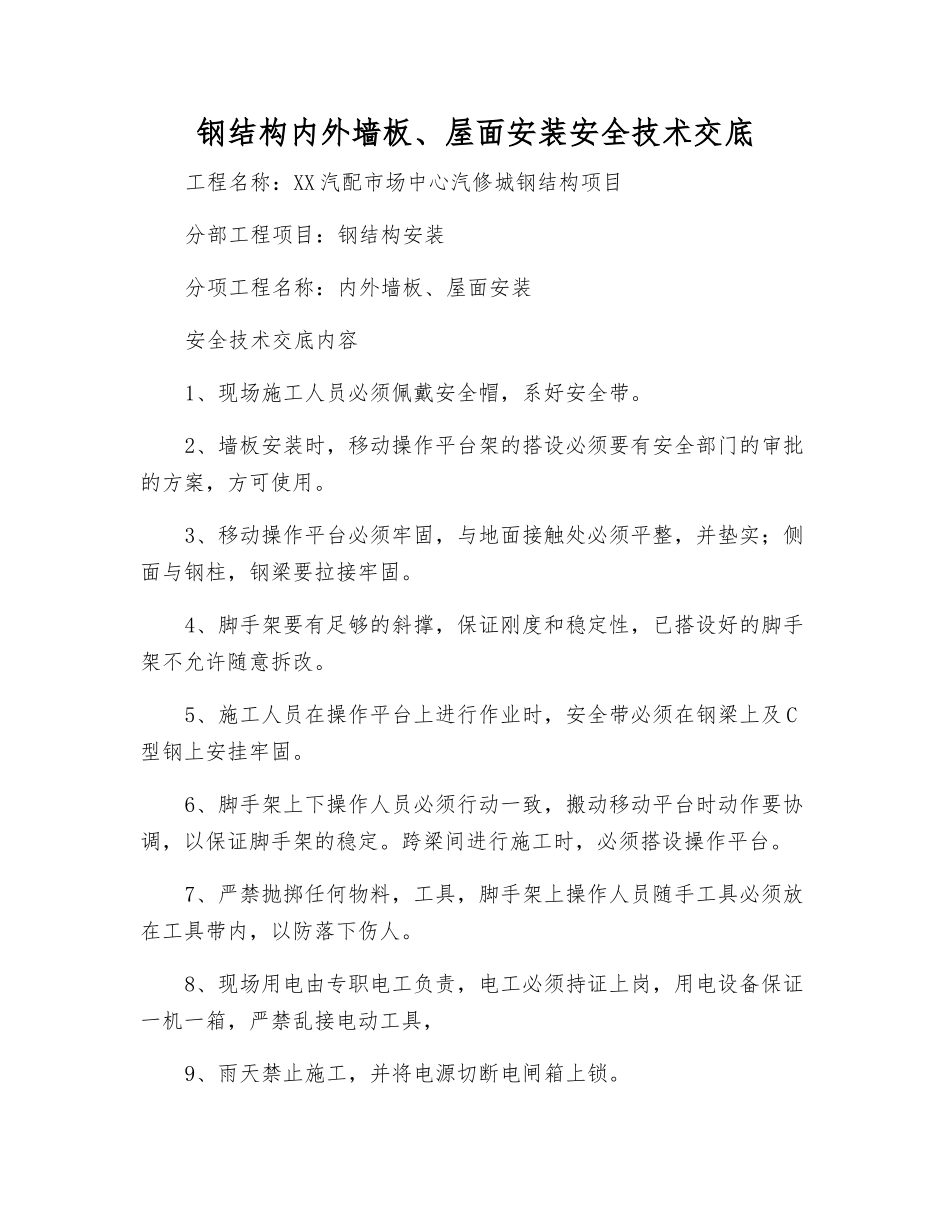 钢结构内外墙板、屋面安装安全技术交底

工程名称：XX汽配市场中心汽修城钢结构项目

分部工程项目：钢结构安装

分项工程名称：内外墙板、屋面安装

安全技术交底内容

1、现场施工人员必须佩戴安全帽，系好安全带。

2、墙板安装时，移动操作平台架的搭设必须要有安全部门的审批的方案，方可使用。

3、移动操作平台必须牢固，与地面接触处必须平整，并垫实；侧面与钢柱，钢梁要拉接牢固。

4、脚手架要有足够的斜撑，保证刚度和稳定性，已搭设好的脚手架不允许随意拆改。

5、施工人员在操作平台上进行作业时，安全带必须在钢梁上及C型钢上安挂牢固。

6、脚手架上下操作人员必须行动一致，搬动移动平台时动作要协调，以保证脚手架的稳定。跨梁间进行施工时，必须搭设操作平台。

7、严禁抛掷任何物料，工具，脚手架上操作人员随手工具必须放在工具带内，以防落下伤人。

8、现场用电由专职电工负责，电工必须持证上岗，用电设备保证一机一箱，严禁乱接电动工具，

9、雨天禁止施工，并将电源切断电闸箱上锁。